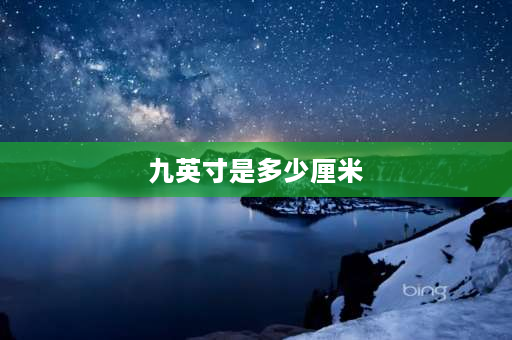 九英寸是多少厘米

bing